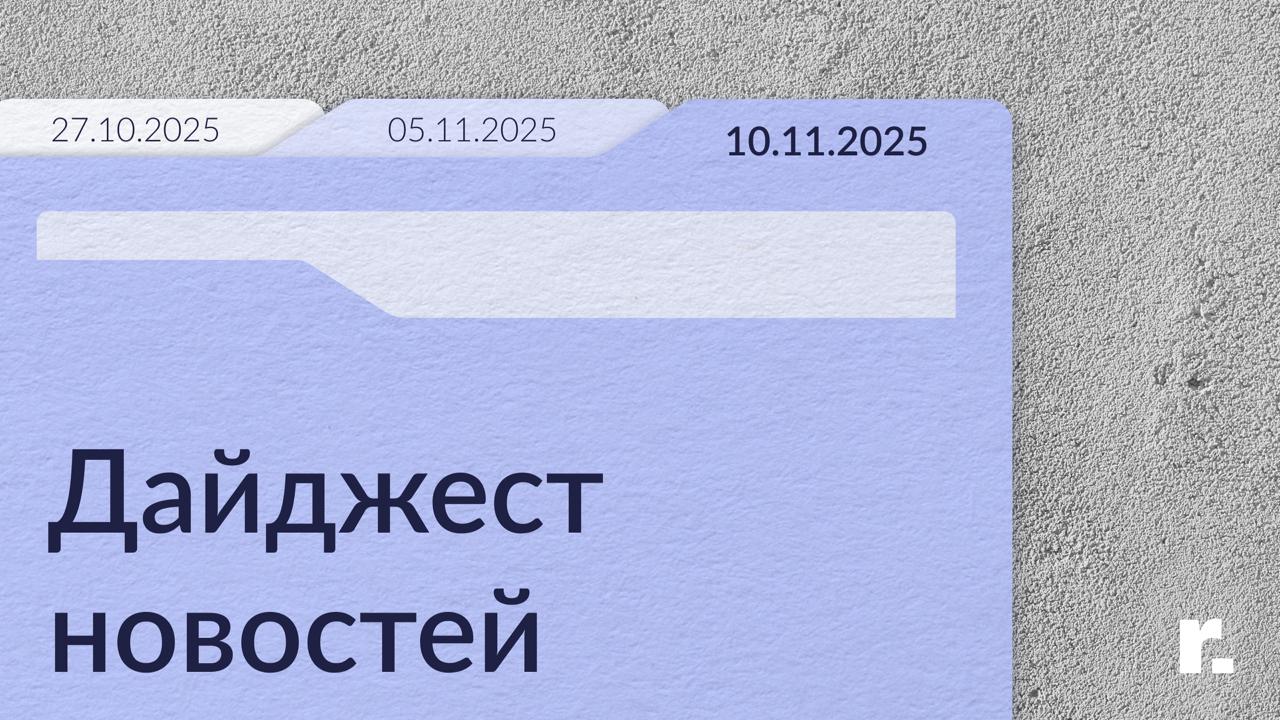 27.10.2025
05.11.2025
10.11.2025

Дайджест новостей

r.